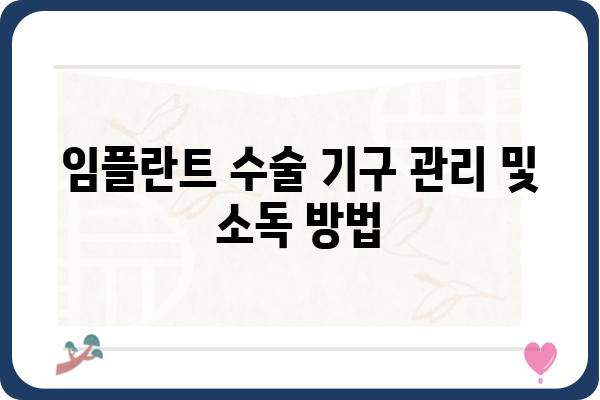 임플란트 수술 기구 관리 및 소독 방법